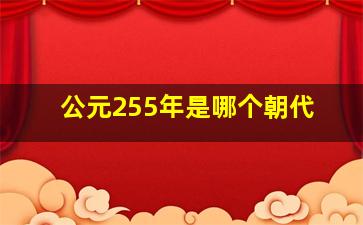 公元255年是哪个朝代